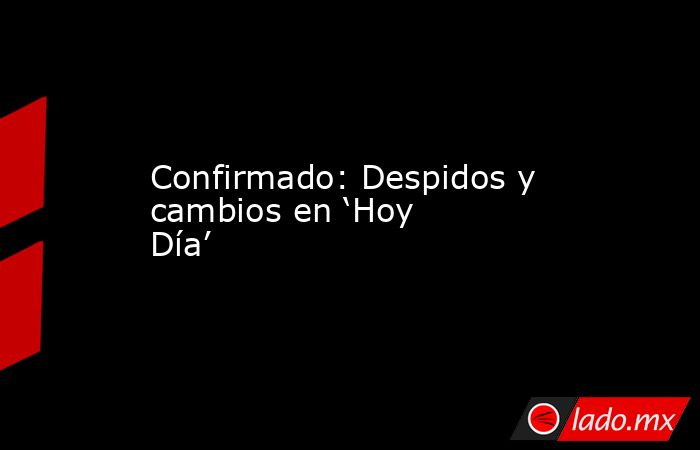 Confirmado: Despidos y cambios en ‘Hoy Día’

lado.mx